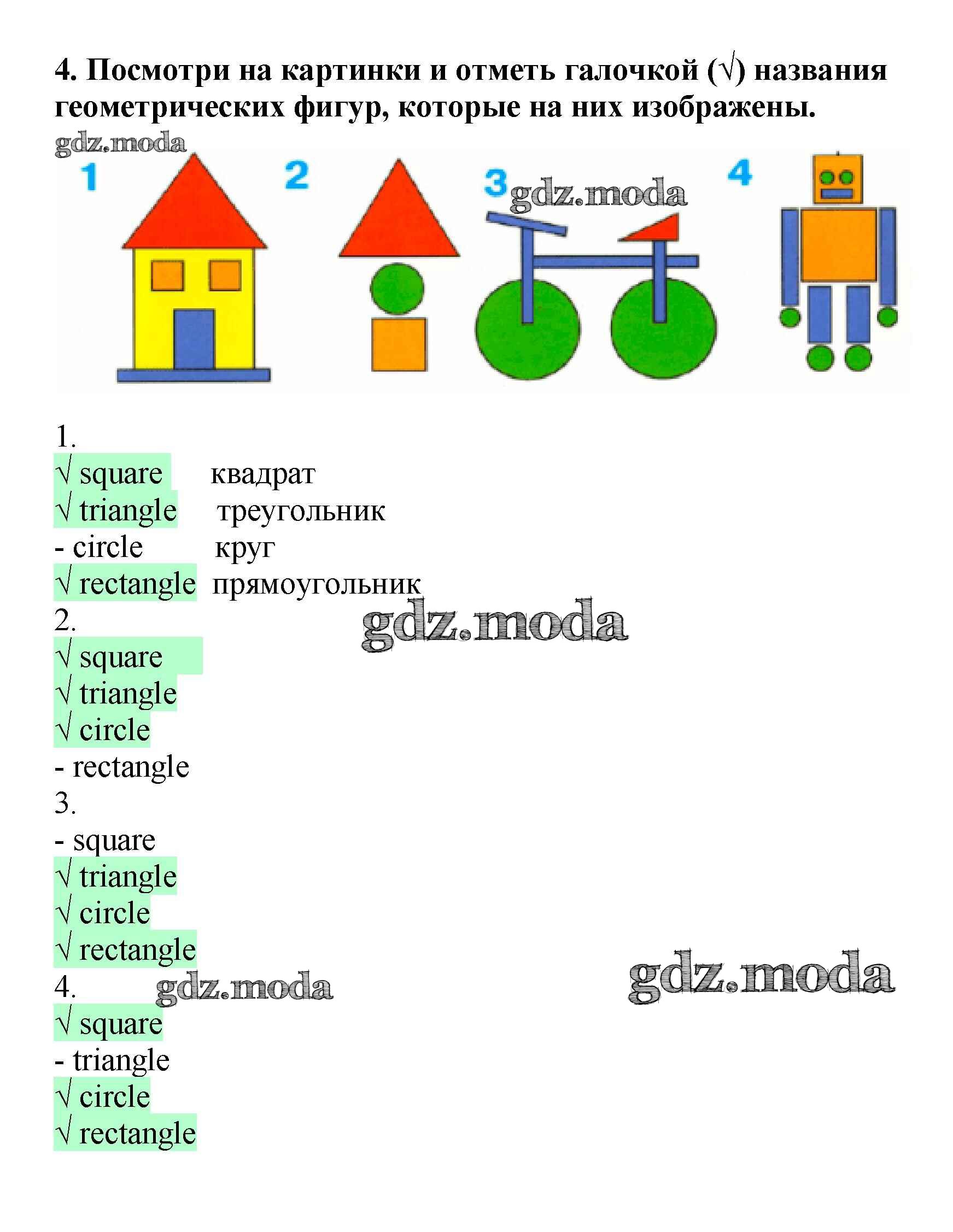 4. Посмотри на картинки и отметь галочкой (√) названия геометрических фигур, которые на них изображены.

1 2 3 4

1.
√ square квадрат
√ triangle треугольник
- circle круг
√ rectangle прямоугольник
2.
√ square
√ triangle
√ circle
- rectangle
3.
- square
√ triangle
√ circle
√ rectangle
4.
√ square
- triangle
√ circle
√ rectangle

gdz.moda